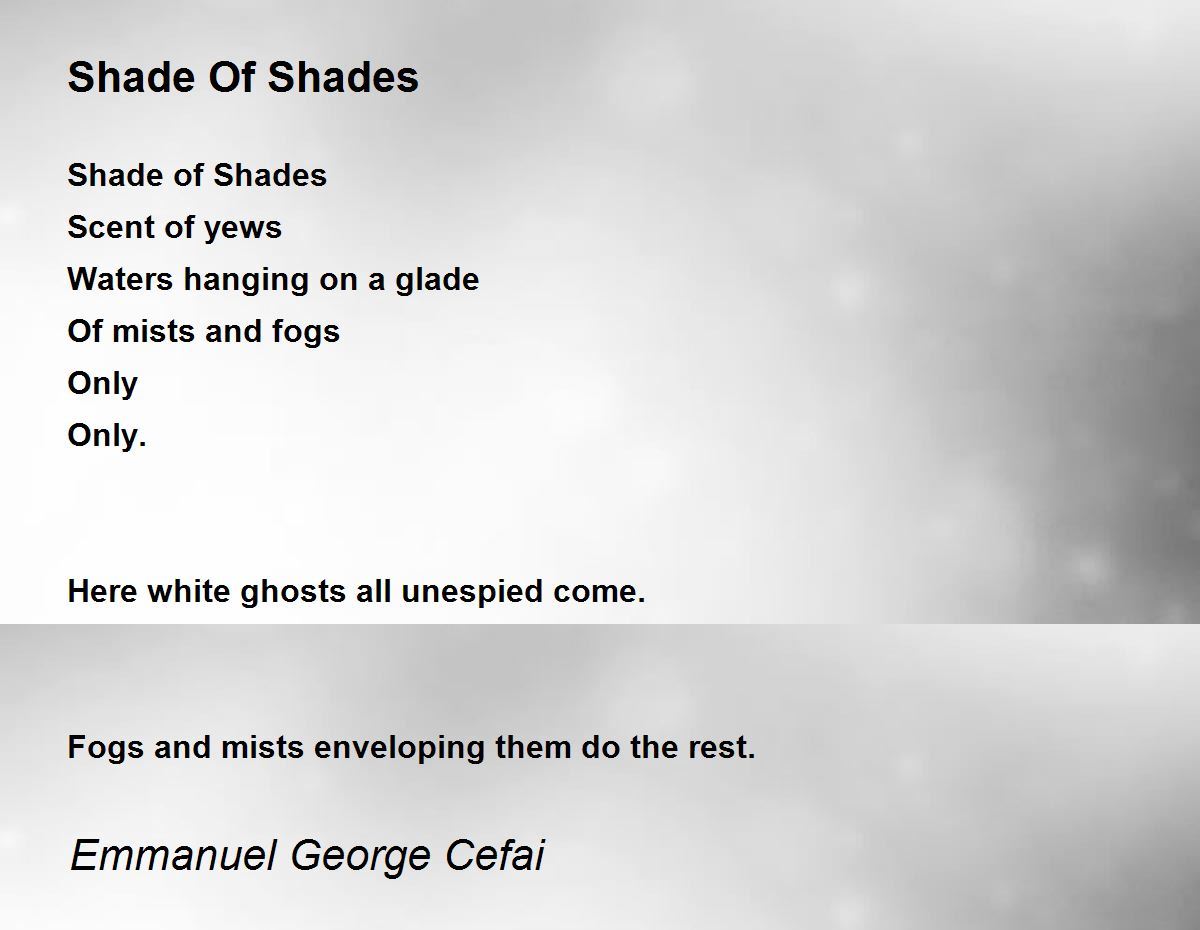 Shade Of Shades

Shade of Shades
Scent of yews
Waters hanging on a glade
Of mists and fogs
Only
Only.

Here white ghosts all unespied come.

Fogs and mists enveloping them do the rest.

Emmanuel George Cefai